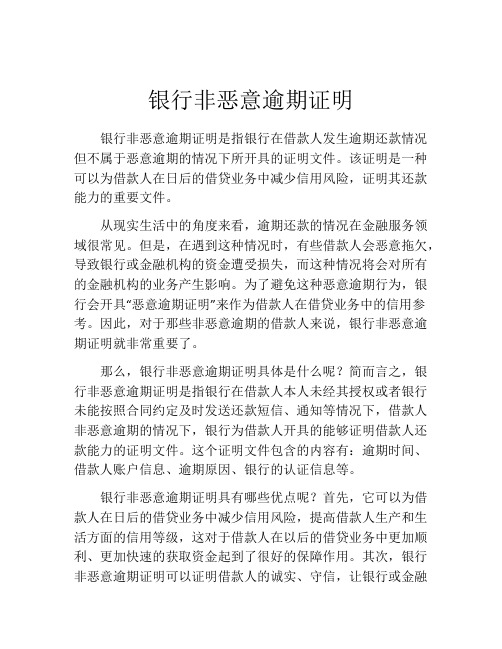 银行非恶意逾期证明

银行非恶意逾期证明是指银行在借款人发生逾期还款情况但不属于恶意逾期的情况下所开具的证明文件。该证明是一种可以为借款人在日后的借贷业务中减少信用风险，证明其还款能力的重要文件。

从现实生活中的角度来看，逾期还款的情况在金融服务领域很常见。但是，在遇到这种情况时，有些借款人会恶意拖欠，导致银行或金融机构的资金遭受损失，而这种情况将会对所有的金融机构的业务产生影响。为了避免这种恶意逾期行为，银行会开具“恶意逾期证明”来作为借款人在借贷业务中的信用参考。因此，对于那些非恶意逾期的借款人来说，银行非恶意逾期证明就非常重要了。

那么，银行非恶意逾期证明具体是什么呢？简而言之，银行非恶意逾期证明是指银行在借款人本人未经其授权或者银行未能按照合同约定及时发送还款短信、通知等情况下，借款人非恶意逾期的情况下，银行为借款人开具的能够证明借款人还款能力的证明文件。这个证明文件包含的内容有：逾期时间、借款人账户信息、逾期原因、银行的认证信息等。

银行非恶意逾期证明具有哪些优点呢？首先，它可以为借款人在日后的借贷业务中减少信用风险，提高借款人生产和生活方面的信用等级，这对于借款人在以后的借贷业务中更加顺利、更加快速的获取资金起到了很好的保障作用。其次，银行非恶意逾期证明可以证明借款人的诚实、守信，让银行或金融